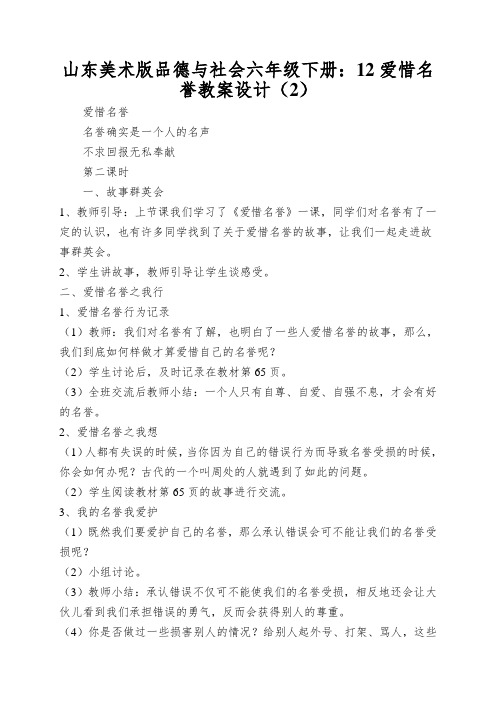 山东美术版品德与社会六年级下册：12 爱惜名誉教案设计（2）

爱惜名誉

名誉确实是一个人的名声

不求回报无私奉献

第二课时

一、故事群英会

1、教师引导：上节课我们学习了《爱惜名誉》一课，同学们对名誉有了一定的认识，也有许多同学找到了关于爱惜名誉的故事，让我们一起走进故事群英会。

2、学生讲故事，教师引导让学生谈感受。

二、爱惜名誉之我行

1、爱惜名誉行为记录

（1）教师：我们对名誉有了解，也明白了一些人爱惜名誉的故事，那么，我们到底如何样做才算爱惜自己的名誉呢？

（2）学生讨论后，及时记录在教材第 65 页。

（3）全班交流后教师小结：一个人只有自尊、自爱、自强不息，才会有好的名誉。

2、爱惜名誉之我想

（1）人都有失误的时候，当你因为自己的错误行为而导致名誉受损的时候，你会如何办呢？古代的一个叫周处的人就遇到了如此的问题。

（2）学生阅读教材第 65 页的故事进行交流。

3、我的名誉我爱护

（1）既然我们要爱护自己的名誉，那么承认错误会可不能让我们的名誉受损呢？

（2）小组讨论。

（3）教师小结：承认错误不仅可不能使我们的名誉受损，相反地还会让大伙儿看到我们承担错误的勇气，反而会获得别人的尊重。

（4）你是否做过一些损害别人的情况？给别人起外号、打架、骂人，这些